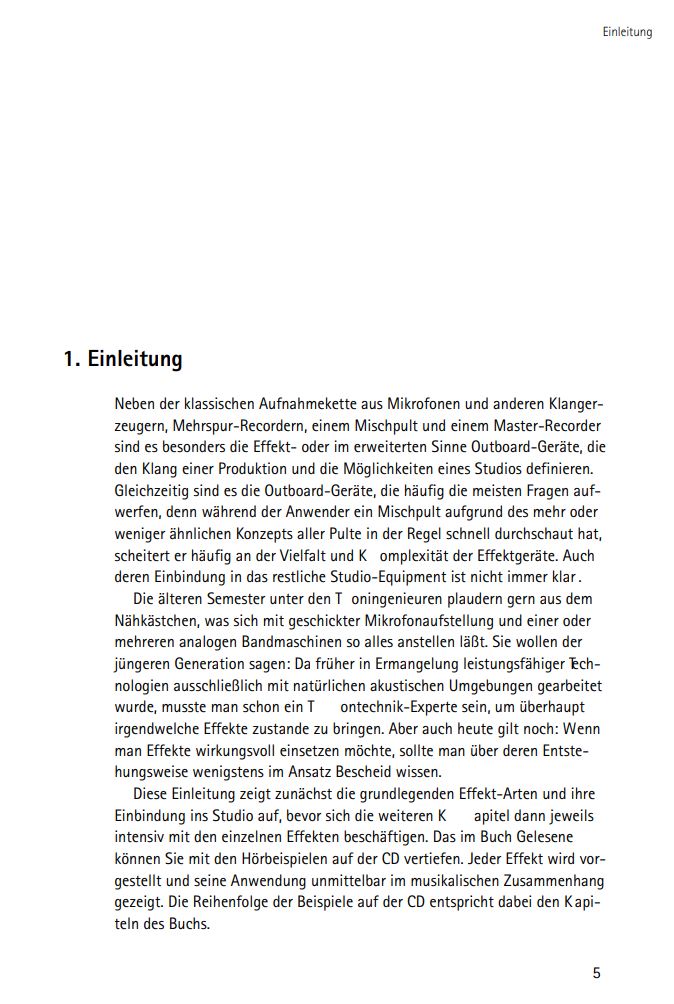 Einleitung

1. Einleitung

Neben der klassischen Aufnahmekette aus Mikrofonen und anderen Klangerzeugern, Mehrspur-Recordern, einem Mischpult und einem Master-Recorder sind es besonders die Effekt- oder im erweiterten Sinne Outboard-Geräte, die den Klang einer Produktion und die Möglichkeiten eines Studios definieren. Gleichzeitig sind es die Outboard-Geräte, die häufig die meisten Fragen aufwerfen, denn während der Anwender ein Mischpult aufgrund des mehr oder weniger ähnlichen Konzepts aller Pulte in der Regel schnell durchschaut hat, scheitert er häufig an der Vielfalt und K omplexität der Effektgeräte. Auch deren Einbindung in das restliche Studio-Equipment ist nicht immer klar.

Die älteren Semester unter den T oningenieuren plaudern gern aus dem Nähkästchen, was sich mit geschickter Mikrofonaufstellung und einer oder mehreren analogen Bandmaschinen so alles anstellen läßt. Sie wollen der jüngeren Generation sagen: Da früher in Ermangelung leistungsfähiger Technologien ausschließlich mit natürlichen akustischen Umgebungen gearbeitet wurde, musste man schon ein T ontechnik-Experte sein, um überhaupt irgendwelche Effekte zustande zu bringen. Aber auch heute gilt noch: Wenn man Effekte wirkungsvoll einsetzen möchte, sollte man über deren Entstehungsweise wenigstens im Ansatz Bescheid wissen.

Diese Einleitung zeigt zunächst die grundlegenden Effekt-Arten und ihre Einbindung ins Studio auf, bevor sich die weiteren K apitel dann jeweils intensiv mit den einzelnen Effekten beschäftigen. Das im Buch Gelesene können Sie mit den Hörbeispielen auf der CD vertiefen. Jeder Effekt wird vorgestellt und seine Anwendung unmittelbar im musikalischen Zusammenhang gezeigt. Die Reihenfolge der Beispiele auf der CD entspricht dabei den Kapiteln des Buchs.

5